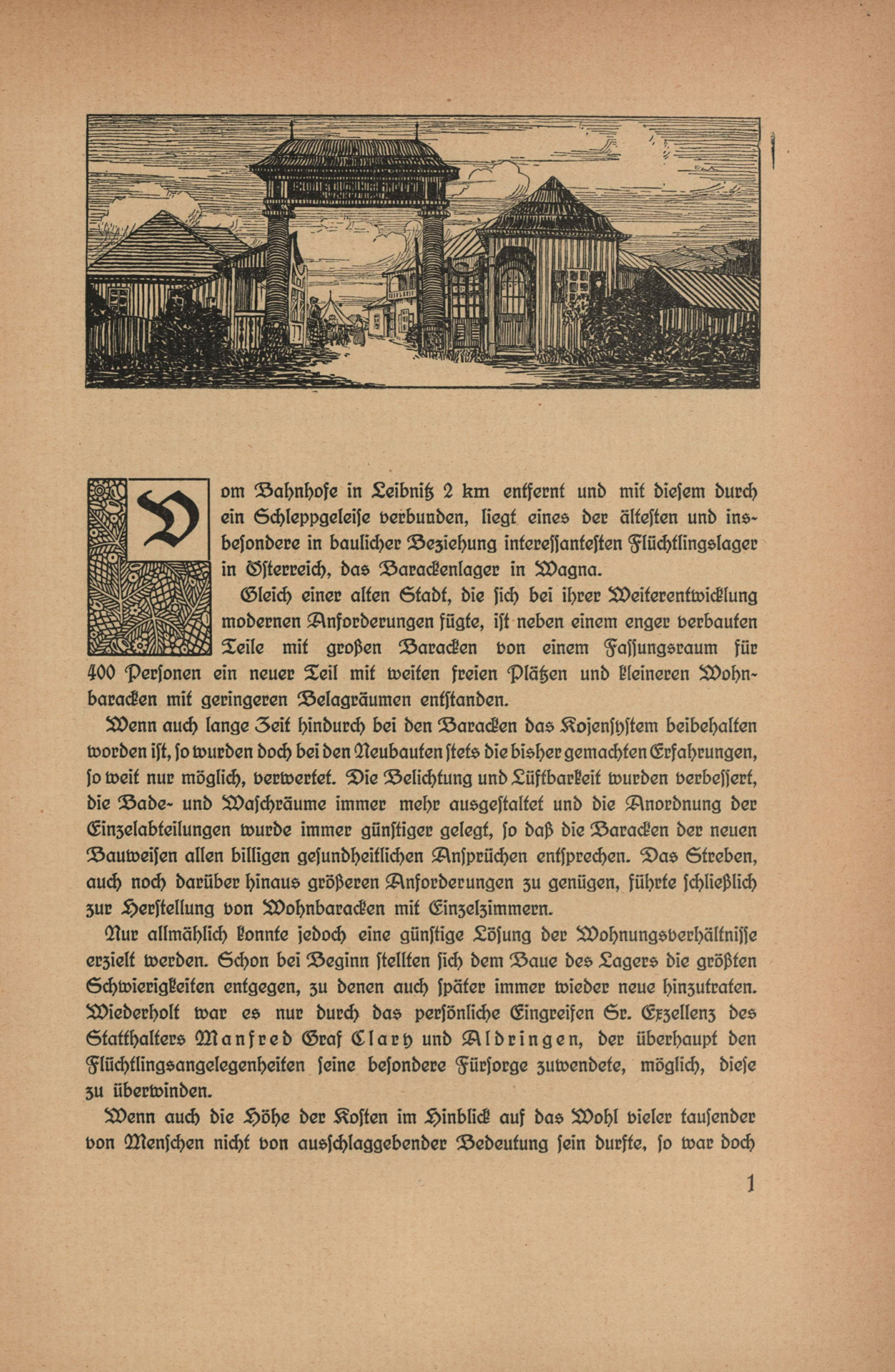 Vom Bahnhofe in Leibnitz 2 km entfernt und mit diesem durch ein Schleppgeleise verbunden, liegt eines der ältesten und insbesondere in baulicher Beziehung interessantesten Flüchtlingslager in Österreich, das Barackenlager in Wagna.

Gleich einer alten Stadt, die sich bei ihrer Weiterentwicklung modernen Anforderungen fügte, ist neben einem enger verbauten Teile mit großen Baracken von einem Fassungsraum für 400 Personen ein neuer Teil mit weiten freien Plätzen und kleineren Wohnbaracken mit geringeren Belagräumen entstanden.

Wenn auch lange Zeit hindurch bei den Baracken das Kojensystem beibehalten worden ist, so wurden doch bei den Neubauten stets die bisher gemachten Erfahrungen, so weit nur möglich, verwertet. Die Belichtung und Lüftbarkeit wurden verbessert, die Bade- und Waschräume immer mehr ausgestaltet und die Anordnung der Einzelabteilungen wurde immer günstiger gelegt, so daß die Baracken der neuen Bauweisen allen billigen gesundheitlichen Ansprüchen entsprechen. Das Streben, auch noch darüber hinaus größeren Anforderungen zu genügen, führte schließlich zur Herstellung von Wohnbaracken mit Einzelzimmern.

Nur allmählich konnte jedoch eine günstige Lösung der Wohnungsverhältnisse erzielt werden. Schon bei Beginn stellten sich dem Baue des Lagers die größten Schwierigkeiten entgegen, zu denen auch später immer wieder neue hinzutraten. Wiederholt war es nur durch das persönliche Eingreifen Sr. Exzellenz des Statthalters Manfred Graf Clary und Aldringen, der überhaupt den Flüchtlingsangelegenheiten seine besondere Fürsorge zuwendete, möglich, diese zu überwinden.

Wenn auch die Höhe der Kosten im Hinblick auf das Wohl vieler tausender von Menschen nicht von ausschlaggebender Bedeutung sein durfte, so war doch

1